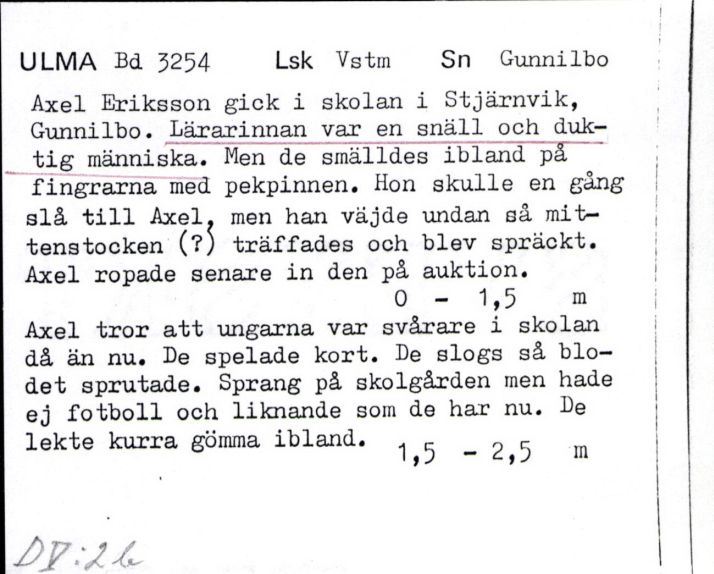 ULMA Bd 3254 Lsk Vstm Sn Gunnilbo

Axel Eriksson gick i skolan i Stjärnvik, Gunnilbo. Lärarinnan var en snäll och duktig människa. Men de smälldes ibland på fingrarna med pekpinnen. Hon skulle en gång slå till Axel, men han väjde undan så mittenstocken (?) träffades och blev spräckt. Axel ropade senare in den på auktion.
0 - 1,5 m

Axel tror att ungarna var svårare i skolan då än nu. De spelade kort. De slogs så blodet sprutade. Sprang på skolgården men hade ej fotboll och liknande som de har nu. De lekte kurra gömma ibland.
1,5 - 2,5 m

DV:2b